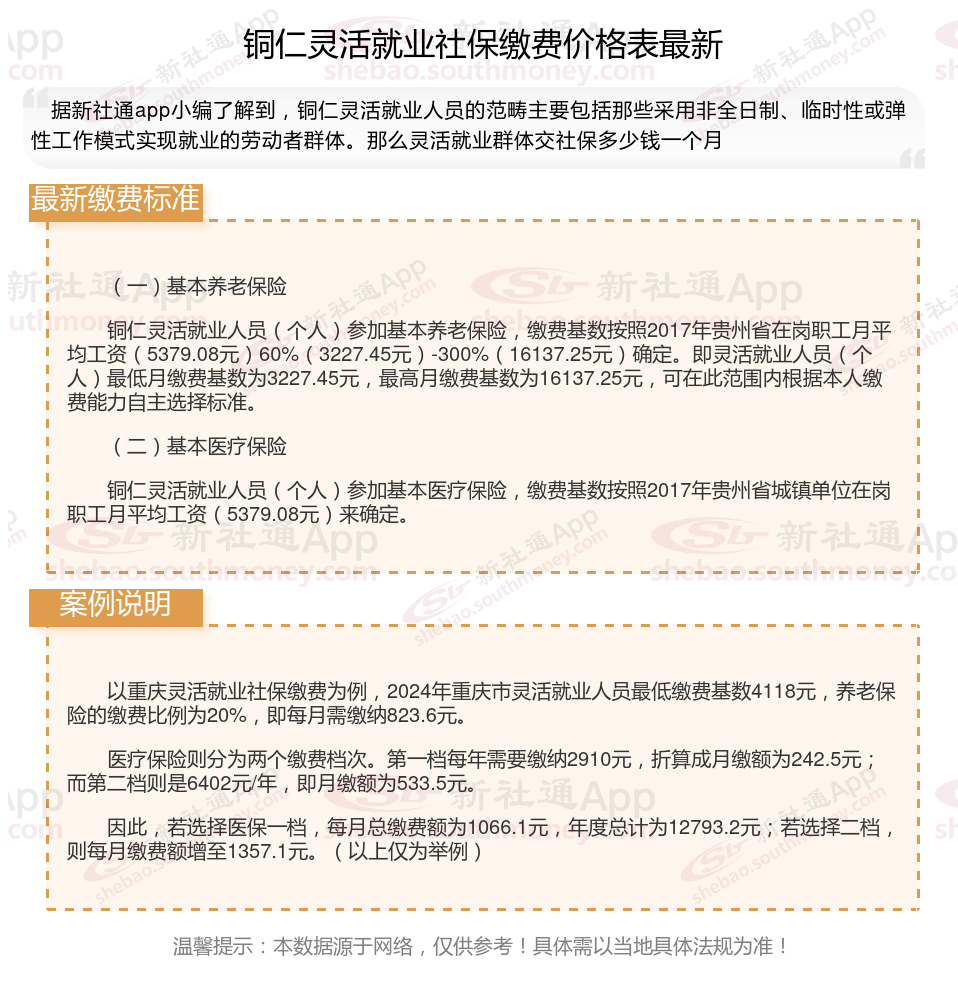 铜仁灵活就业社保缴费价格表最新

据新社通app小编了解到，铜仁灵活就业人员的范畴主要包括那些采用非全日制、临时性或弹性工作模式实现就业的劳动者群体。那么灵活就业群体交社保多少钱一个月

最新缴费标准

（一）基本养老保险

铜仁灵活就业人员（个人）参加基本养老保险，缴费基数按照2017年贵州省在岗职工月平均工资（5379.08元）60%（3227.45元）-300%（16137.25元）确定。即灵活就业人员（个人）最低月缴费基数为3227.45元，最高月缴费基数为16137.25元，可在此范围内根据本人缴费能力自主选择标准。

（二）基本医疗保险

铜仁灵活就业人员（个人）参加基本医疗保险，缴费基数按照2017年贵州省城镇单位在岗职工月平均工资（5379.08元）来确定。

案例说明

以重庆灵活就业社保缴费为例，2024年重庆市灵活就业人员最低缴费基数4118元，养老保险的缴费比例为20%，即每月需缴纳823.6元。

医疗保险则分为两个缴费档次。第一档每年需要缴纳2910元，折算成月缴额为242.5元；而第二档则是6402元/年，即月缴额为533.5元。

因此，若选择医保一档，每月总缴费额为1066.1元，年度总计为12793.2元；若选择二档，则每月缴费额增至1357.1元。（以上仅为举例）

温馨提示：本数据源于网络，仅供参考！具体需以当地具体法规为准！